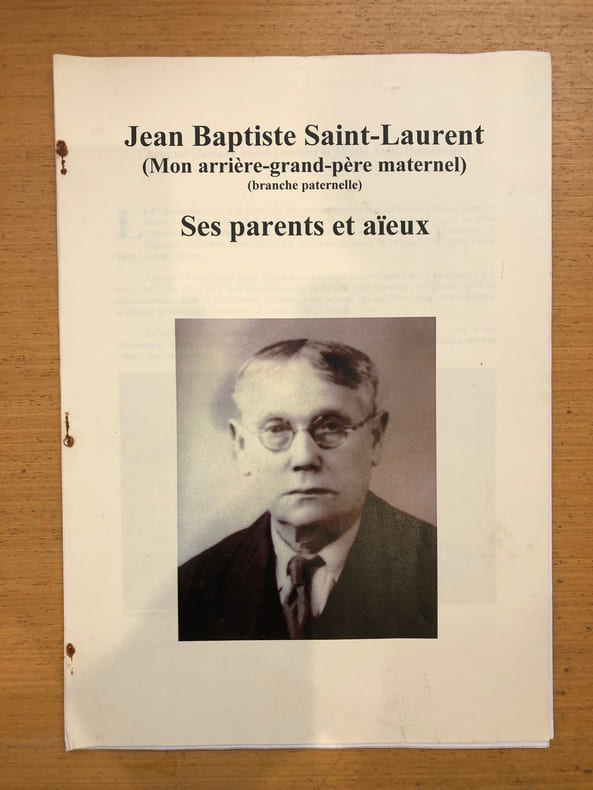 Jean Baptiste Saint-Laurent
(Mon arrière-grand-père maternel)
(branche paternelle)

Ses parents et aïeux